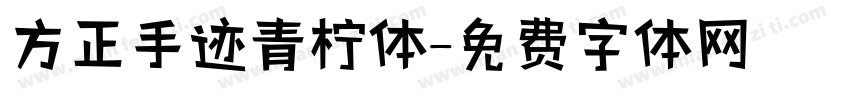 方正手迹青柠体-免费字体网